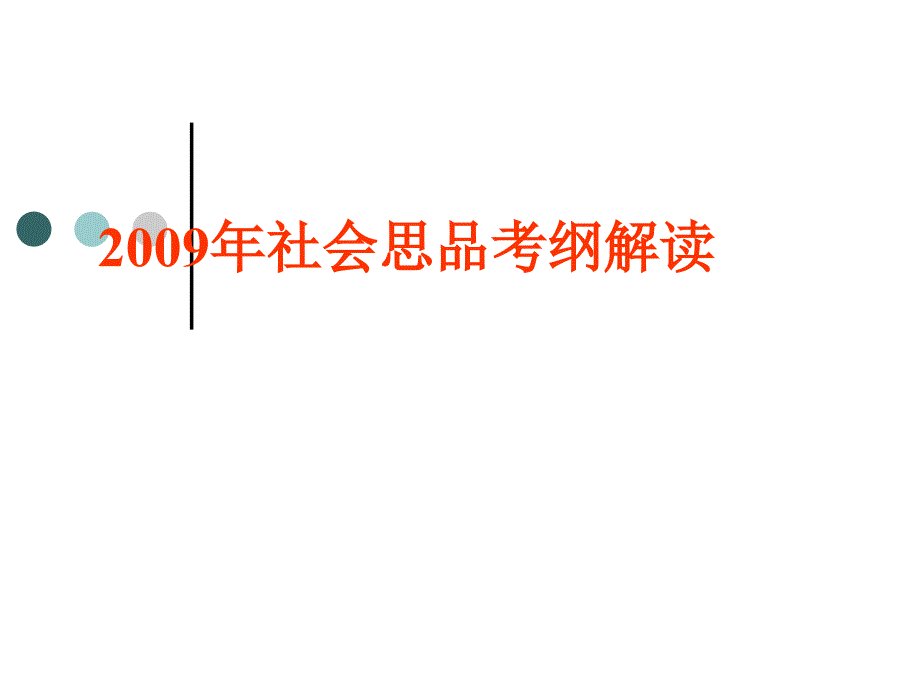 2009年社会思品考纲解读